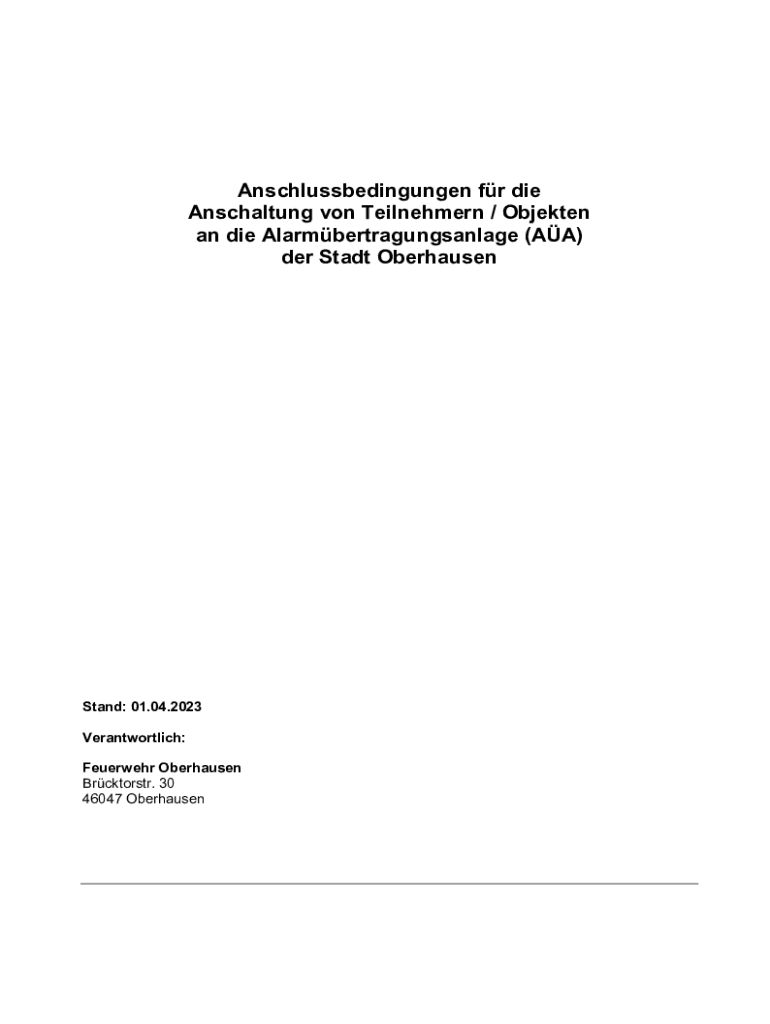 Anschlussbedingungen für die
Anschaltung von Teilnehmern / Objekten
an die Alarmübertragungsanlage (AÜA)
der Stadt Oberhausen

Stand: 01.04.2023

Verantwortlich:

Feuerwehr Oberhausen
Brücktorstr. 30
46047 Oberhausen